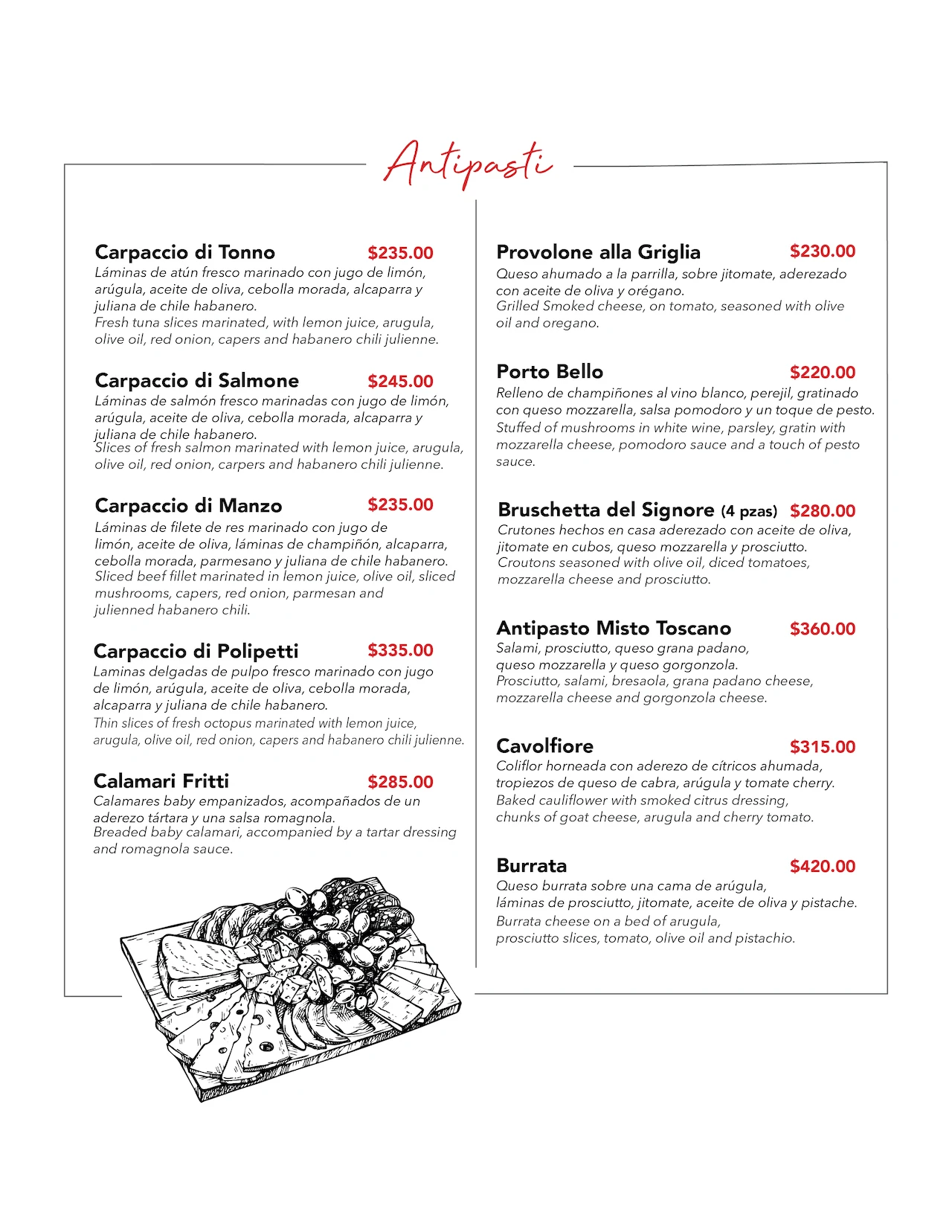 Antipasti

Carpaccio di Tonno $235.00
Láminas de atún fresco marinado con jugo de limón, arúgula, aceite de oliva, cebolla morada, alcaparra y juliana de chile habanero.
Fresh tuna slices marinated, with lemon juice, arugula, olive oil, red onion, capers and habanero chili julienne.

Carpaccio di Salmone $245.00
Láminas de salmón fresco marinadas con jugo de limón, arúgula, aceite de oliva, cebolla morada, alcaparra y juliana de chile habanero.
Slices of fresh salmon marinated with lemon juice, arugula, olive oil, red onion, carpers and habanero chili julienne.

Carpaccio di Manzo $235.00
Láminas de filete de res marinado con jugo de limón, aceite de oliva, láminas de champiñón, alcaparra, cebolla morada, parmesano y juliana de chile habanero.
Sliced beef fillet marinated in lemon juice, olive oil, sliced mushrooms, capers, red onion, parmesan and julienned habanero chili.

Carpaccio di Polipetti $335.00
Laminas delgadas de pulpo fresco marinado con jugo de limón, arúgula, aceite de oliva, cebolla morada, alcaparra y juliana de chile habanero.
Thin slices of fresh octopus marinated with lemon juice, arugula, olive oil, red onion, capers and habanero chili julienne.

Calamari Fritti $285.00
Calamares baby empanizados, acompañados de un aderezo tártara y una salsa romagnola.
Breaded baby calamari, accompanied by a tartar dressing and romagnola sauce.

Provolone alla Griglia $230.00
Queso ahumado a la parrilla, sobre jitomate, aderezado con aceite de oliva y orégano.
Grilled Smoked cheese, on tomato, seasoned with olive oil and oregano.

Porto Bello $220.00
Relleno de champiñones al vino blanco, perejil, gratinado con queso mozzarella, salsa pomodoro y un toque de pesto.
Stuffed of mushrooms in white wine, parsley, gratin with mozzarella cheese, pomodoro sauce and a touch of pesto sauce.

Bruschetta del Signore (4 pzas) $280.00
Crutones hechos en casa aderezado con aceite de oliva, jitomate en cubos, queso mozzarella y prosciutto.
Croutons seasoned with olive oil, diced tomatoes, mozzarella cheese and prosciutto.

Antipasto Misto Toscano $360.00
Salami, prosciutto, queso grana padano, queso mozzarella y queso gorgonzola.
Prosciutto, salami, bresaola, grana padano cheese, mozzarella cheese and gorgonzola cheese.

Cavolfiore $315.00
Coliflor horneada con aderezo de cítricos ahumada, tropiezos de queso de cabra, arúgula y tomate cherry.
Baked cauliflower with smoked citrus dressing, chunks of goat cheese, arugula and cherry tomato.

Burrata $420.00
Queso burrata sobre una cama de arúgula, láminas de prosciutto, jitomate, aceite de oliva y pistache.
Burrata cheese on a bed of arugula, prosciutto slices, tomato, olive oil and pistachio.